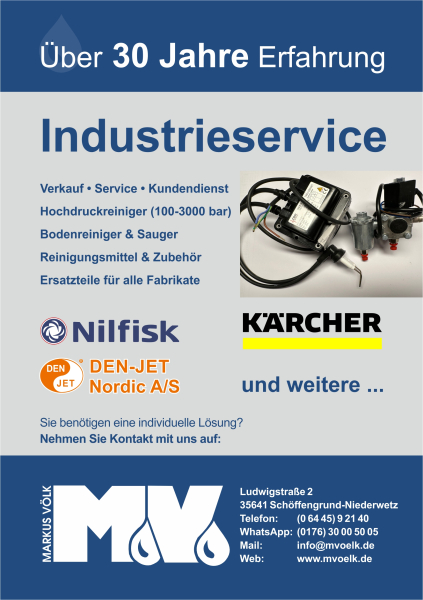 Über 30 Jahre Erfahrung

Industrieservice

Verkauf • Service • Kundendienst
Hochdruckreiniger (100-3000 bar)
Bodenreiniger & Sauger
Reinigungsmittel & Zubehör
Ersatzteile für alle Fabrikate

Nilfisk

KÄRCHER

DEN JET

DEN-JET
Nordic A/S

und weitere ...

Sie benötigen eine individuelle Lösung?
Nehmen Sie Kontakt mit uns auf:

MARKUS VÖLK

MV

Ludwigstraße 2
35641 Schöffengrund-Niederwetz
Telefon: (0 64 45) 9 21 40
WhatsApp: (0176) 30 00 50 05
Mail: info@mvoelk.de
Web: www.mvoelk.de